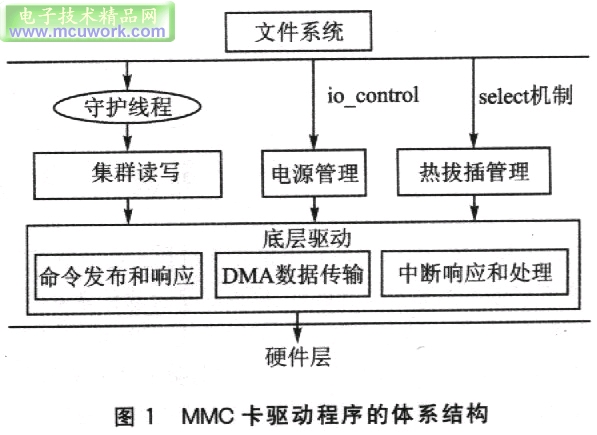 电子技术精品网
www.mcuwork.com

文件系统

守护线程

io_control

select机制

集群读写

电源管理

热拔插管理

底层驱动

命令发布和响应

DMA数据传输

中断响应和处理

硬件层

图 1 MMC 卡驱动程序的体系结构